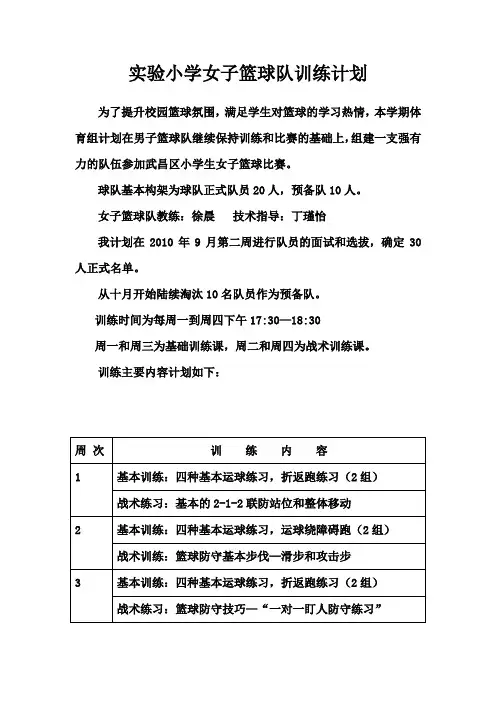 实验小学女子篮球队训练计划

为了提升校园篮球氛围，满足学生对篮球的学习热情，本学期体育组计划在男子篮球队继续保持训练和比赛的基础上，组建一支强有力的队伍参加武昌区小学生女子篮球比赛。

球队基本构架为球队正式队员 20 人，预备队 10 人。

女子篮球队教练：徐晨　　技术指导：丁瑾怡

我计划在 2010 年 9 月第二周进行队员的面试和选拔，确定 30 人正式名单。

从十月开始陆续淘汰 10 名队员作为预备队。

训练时间为每周一到周四下午 17:30—18:30

周一和周三为基础训练课，周二和周四为战术训练课。

训练主要内容计划如下：

| 周 次 | 训　练　内　容 |
|---|---|
| 1 | 基本训练：四种基本运球练习，折返跑练习（2 组） |
| | 战术练习：基本的 2-1-2 联防站位和整体移动 |
| 2 | 基本训练：四种基本运球练习，运球绕障碍跑（2 组） |
| | 战术训练：篮球防守基本步伐—滑步和攻击步 |
| 3 | 基本训练：四种基本运球练习，折返跑练习（2 组） |
| | 战术练习：篮球防守技巧—“一对一盯人防守练习” |